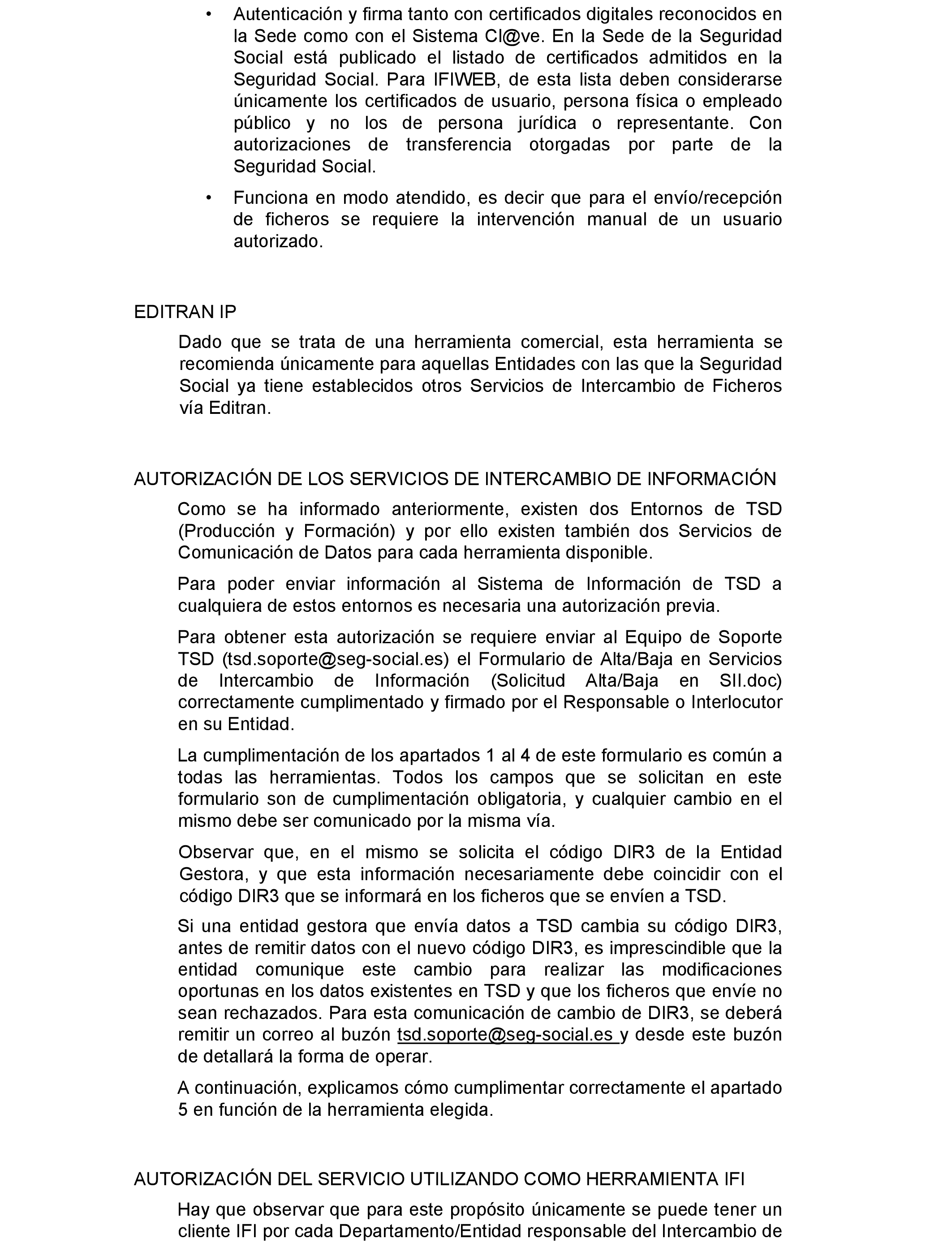 • Autenticación y firma tanto con certificados digitales reconocidos en la Sede como con el Sistema Cl@ve. En la Sede de la Seguridad Social está publicado el listado de certificados admitidos en la Seguridad Social. Para IFIWEB, de esta lista deben considerarse únicamente los certificados de usuario, persona física o empleado público y no los de persona jurídica o representante. Con autorizaciones de transferencia otorgadas por parte de la Seguridad Social.

• Funciona en modo atendido, es decir que para el envío/recepción de ficheros se requiere la intervención manual de un usuario autorizado.

EDITRAN IP

Dado que se trata de una herramienta comercial, esta herramienta se recomienda únicamente para aquellas Entidades con las que la Seguridad Social ya tiene establecidos otros Servicios de Intercambio de Ficheros vía Editran.

AUTORIZACIÓN DE LOS SERVICIOS DE INTERCAMBIO DE INFORMACIÓN

Como se ha informado anteriormente, existen dos Entornos de TSD (Producción y Formación) y por ello existen también dos Servicios de Comunicación de Datos para cada herramienta disponible.

Para poder enviar información al Sistema de Información de TSD a cualquiera de estos entornos es necesaria una autorización previa.

Para obtener esta autorización se requiere enviar al Equipo de Soporte TSD (tsd.soporte@seg-social.es) el Formulario de Alta/Baja en Servicios de Intercambio de Información (Solicitud Alta/Baja en SII.doc) correctamente cumplimentado y firmado por el Responsable o Interlocutor en su Entidad.

La cumplimentación de los apartados 1 al 4 de este formulario es común a todas las herramientas. Todos los campos que se solicitan en este formulario son de cumplimentación obligatoria, y cualquier cambio en el mismo debe ser comunicado por la misma vía.

Observar que, en el mismo se solicita el código DIR3 de la Entidad Gestora, y que esta información necesariamente debe coincidir con el código DIR3 que se informará en los ficheros que se envíen a TSD.

Si una entidad gestora que envía datos a TSD cambia su código DIR3, antes de remitir datos con el nuevo código DIR3, es imprescindible que la entidad comunique este cambio para realizar las modificaciones oportunas en los datos existentes en TSD y que los ficheros que envíe no sean rechazados. Para esta comunicación de cambio de DIR3, se deberá remitir un correo al buzón tsd.soporte@seg-social.es y desde este buzón de detallará la forma de operar.

A continuación, explicamos cómo cumplimentar correctamente el apartado 5 en función de la herramienta elegida.

AUTORIZACIÓN DEL SERVICIO UTILIZANDO COMO HERRAMIENTA IFI

Hay que observar que para este propósito únicamente se puede tener un cliente IFI por cada Departamento/Entidad responsable del Intercambio de